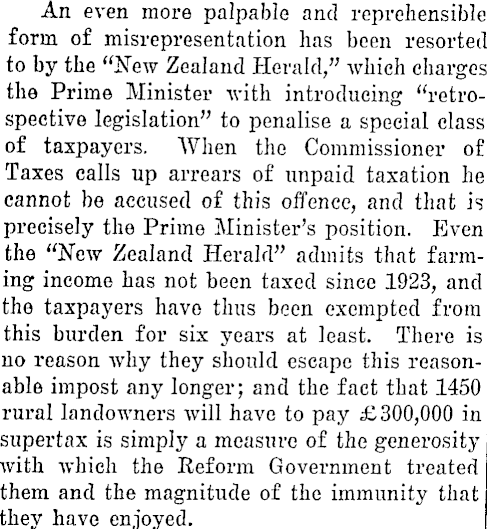 An even more palpable and reprehensible form of misrepresentation has been resorted to by the "New Zealand Herald," which charges the Prime Minister with introducing "retrospective legislation" to penalise a special class of taxpayers. When the Commissioner of Taxes calls up arrears of unpaid taxation he cannot be accused of this offence, and that is precisely the Prime Minister's position. Even the "New Zealand Herald" admits that farming income has not been taxed since 1923, and the taxpayers have thus been exempted from this burden for six years at least. There is no reason why they should escape this reasonable impost any longer; and the fact that 1450 rural landowners will have to pay £300,000 in supertax is simply a measure of the generosity with which the Reform Government treated them and the magnitude of the immunity that they have enjoyed.